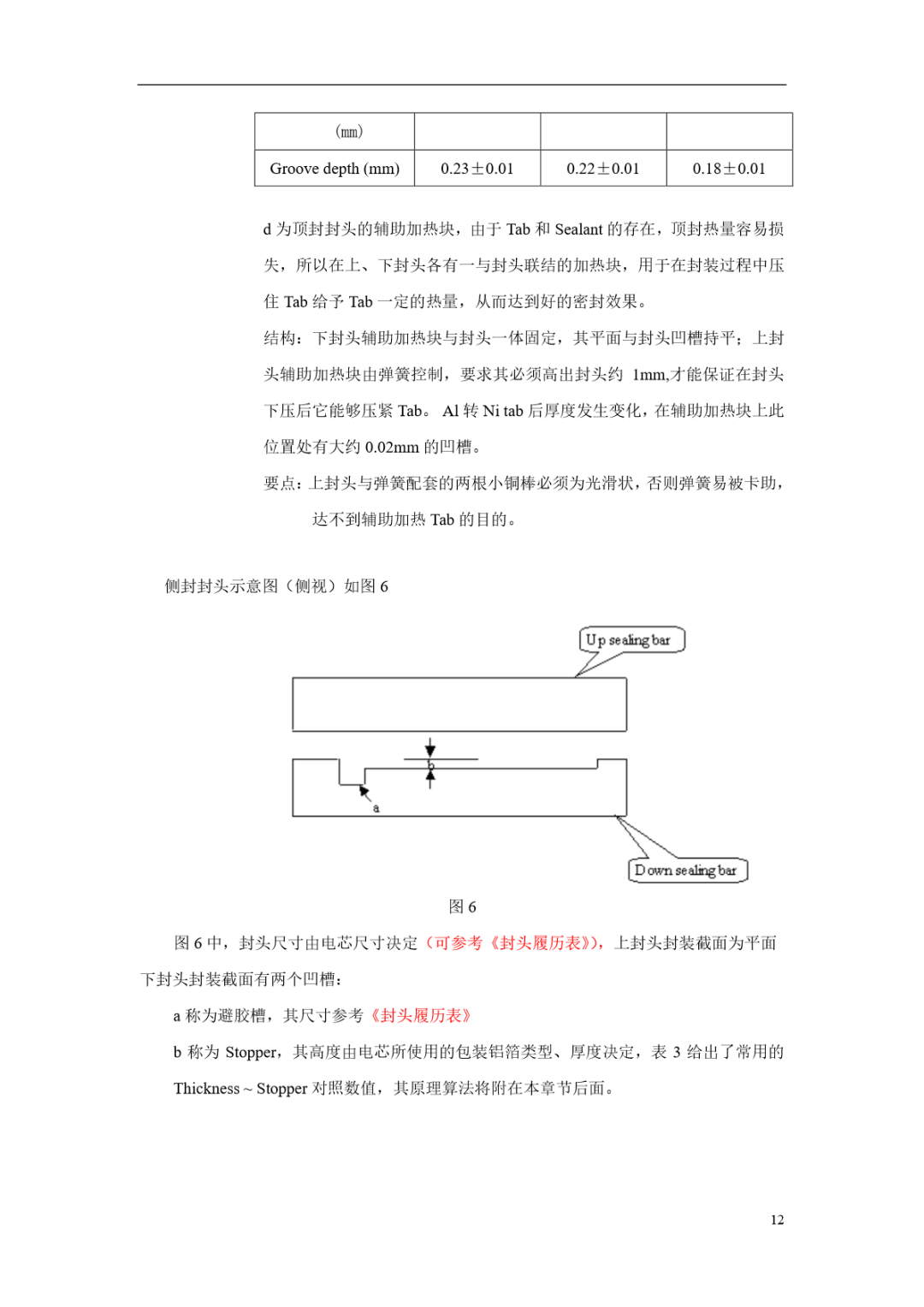 | (mm) | | | |
|---|---|---|---|
| Groove depth (mm) | 0.23±0.01 | 0.22±0.01 | 0.18±0.01 |

d 为顶封封头的辅助加热块，由于 Tab 和 Sealant 的存在，顶封热量容易损失，所以在上、下封头各有一与封头联结的加热块，用于在封装过程中压住 Tab 给予 Tab 一定的热量，从而达到好的密封效果。

结构：下封头辅助加热块与封头一体固定，其平面与封头凹槽持平；上封头辅助加热块由弹簧控制，要求其必须高出封头约 1mm,才能保证在封头下压后它能够压紧 Tab。 Al 转 Ni tab 后厚度发生变化，在辅助加热块上此位置处有大约 0.02mm 的凹槽。

要点：上封头与弹簧配套的两根小铜棒必须为光滑状，否则弹簧易被卡助，达不到辅助加热 Tab 的目的。

侧封封头示意图（侧视）如图 6

Up sealing bar

b

a

Down sealing bar

图 6

图 6 中，封头尺寸由电芯尺寸决定（可参考《封头履历表》），上封头封装截面为平面下封头封装截面有两个凹槽：

a 称为避胶槽，其尺寸参考《封头履历表》

b 称为 Stopper，其高度由电芯所使用的包装铝箔类型、厚度决定，表 3 给出了常用的 Thickness ~ Stopper 对照数值，其原理算法将附在本章节后面。

12